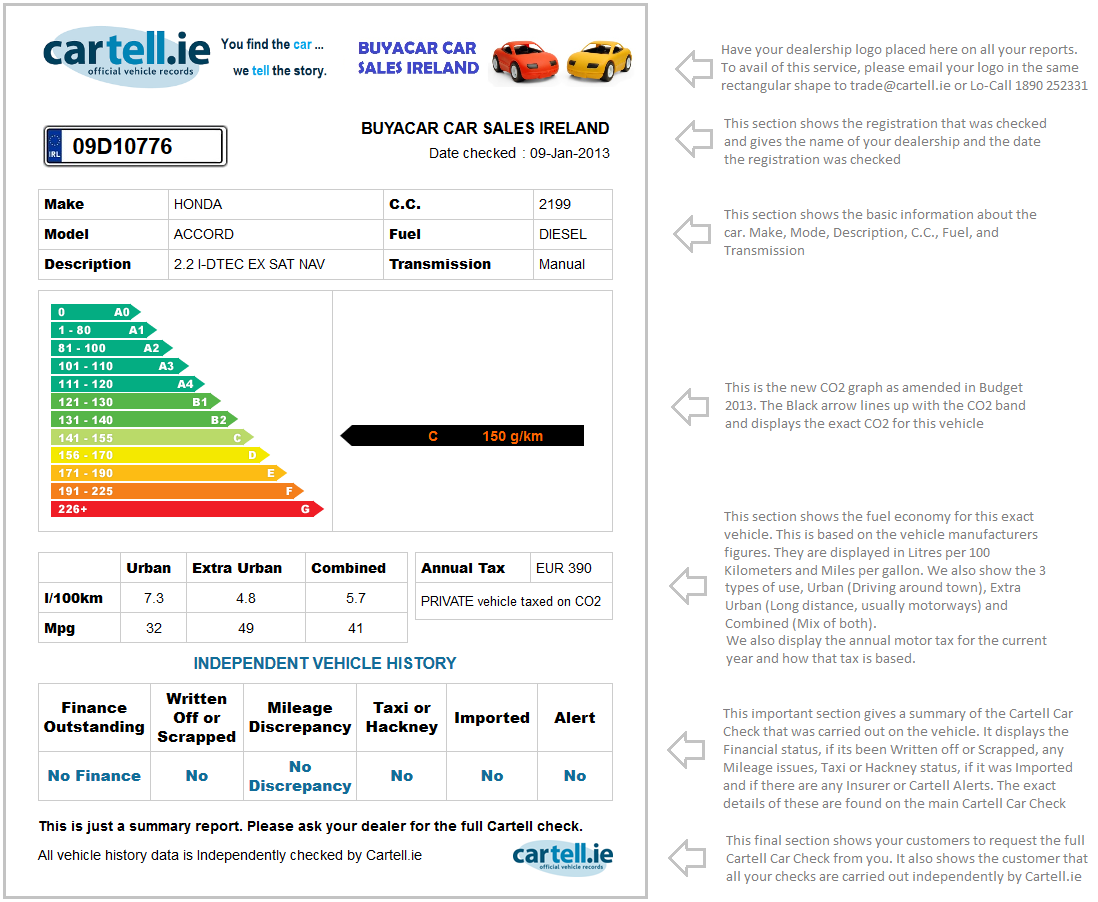 cartell.ie
official vehicle records
You find the car ...
we tell the story.

BUYACAR CAR SALES IRELAND

IRL 09D10776

BUYACAR CAR SALES IRELAND
Date checked : 09-Jan-2013

| Make | HONDA | C.C. | 2199 |
|---|---|---|---|
| Model | ACCORD | Fuel | DIESEL |
| Description | 2.2 I-DTEC EX SAT NAV | Transmission | Manual |

0 A0
1 - 80 A1
81 - 100 A2
101 - 110 A3
111 - 120 A4
121 - 130 B1
131 - 140 B2
141 - 155 C
156 - 170 D
171 - 190 E
191 - 225 F
226+ G

C 150 g/km

| | Urban | Extra Urban | Combined |
|---|---|---|---|
| l/100km | 7.3 | 4.8 | 5.7 |
| Mpg | 32 | 49 | 41 |

| Annual Tax | EUR 390 |
|---|---|
| PRIVATE vehicle taxed on CO2 | |

INDEPENDENT VEHICLE HISTORY

| Finance Outstanding | Written Off or Scrapped | Mileage Discrepancy | Taxi or Hackney | Imported | Alert |
|---|---|---|---|---|---|
| No Finance | No | No Discrepancy | No | No | No |

This is just a summary report. Please ask your dealer for the full Cartell check.

All vehicle history data is Independently checked by Cartell.ie

cartell.ie
official vehicle records

Have your dealership logo placed here on all your reports. To avail of this service, please email your logo in the same rectangular shape to trade@cartell.ie or Lo-Call 1890 252331

This section shows the registration that was checked and gives the name of your dealership and the date the registration was checked

This section shows the basic information about the car. Make, Mode, Description, C.C., Fuel, and Transmission

This is the new CO2 graph as amended in Budget 2013. The Black arrow lines up with the CO2 band and displays the exact CO2 for this vehicle

This section shows the fuel economy for this exact vehicle. This is based on the vehicle manufacturers figures. They are displayed in Litres per 100 Kilometers and Miles per gallon. We also show the 3 types of use, Urban (Driving around town), Extra Urban (Long distance, usually motorways) and Combined (Mix of both).
We also display the annual motor tax for the current year and how that tax is based.

This important section gives a summary of the Cartell Car Check that was carried out on the vehicle. It displays the Financial status, if its been Written off or Scrapped, any Mileage issues, Taxi or Hackney status, if it was Imported and if there are any Insurer or Cartell Alerts. The exact details of these are found on the main Cartell Car Check

This final section shows your customers to request the full Cartell Car Check from you. It also shows the customer that all your checks are carried out independently by Cartell.ie